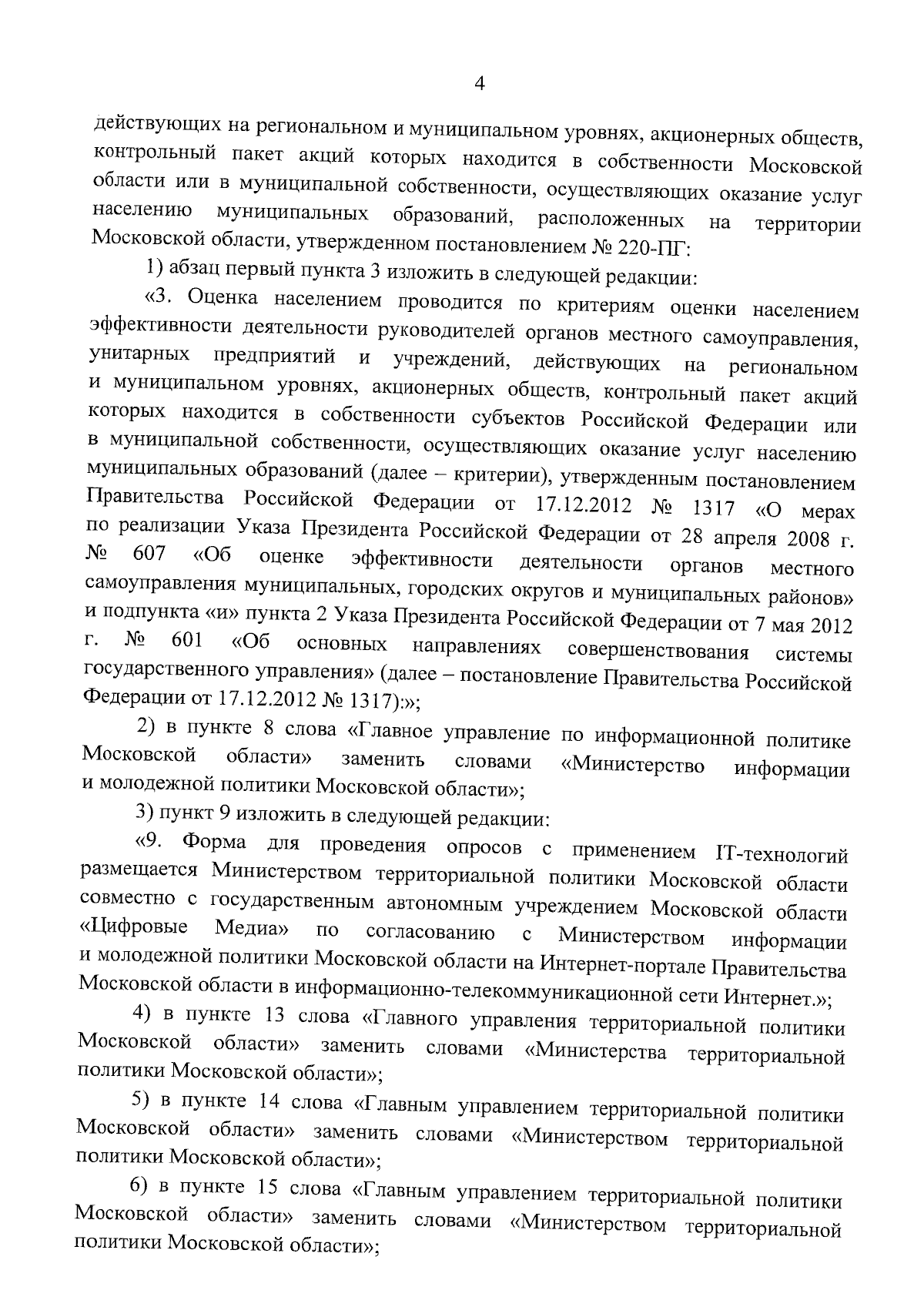 4

действующих на региональном и муниципальном уровнях, акционерных обществ, контрольный пакет акций которых находится в собственности Московской области или в муниципальной собственности, осуществляющих оказание услуг населению муниципальных образований, расположенных на территории Московской области, утвержденном постановлением № 220-ПГ:

1) абзац первый пункта 3 изложить в следующей редакции:

«3. Оценка населением проводится по критериям оценки населением эффективности деятельности руководителей органов местного самоуправления, унитарных предприятий и учреждений, действующих на региональном и муниципальном уровнях, акционерных обществ, контрольный пакет акций которых находится в собственности субъектов Российской Федерации или в муниципальной собственности, осуществляющих оказание услуг населению муниципальных образований (далее – критерии), утвержденным постановлением Правительства Российской Федерации от 17.12.2012 № 1317 «О мерах по реализации Указа Президента Российской Федерации от 28 апреля 2008 г. № 607 «Об оценке эффективности деятельности органов местного самоуправления муниципальных, городских округов и муниципальных районов» и подпункта «и» пункта 2 Указа Президента Российской Федерации от 7 мая 2012 г. № 601 «Об основных направлениях совершенствования системы государственного управления» (далее – постановление Правительства Российской Федерации от 17.12.2012 № 1317):»;

2) в пункте 8 слова «Главное управление по информационной политике Московской области» заменить словами «Министерство информации и молодежной политики Московской области»;

3) пункт 9 изложить в следующей редакции:

«9. Форма для проведения опросов с применением IT-технологий размещается Министерством территориальной политики Московской области совместно с государственным автономным учреждением Московской области «Цифровые Медиа» по согласованию с Министерством информации и молодежной политики Московской области на Интернет-портале Правительства Московской области в информационно-телекоммуникационной сети Интернет.»;

4) в пункте 13 слова «Главного управления территориальной политики Московской области» заменить словами «Министерства территориальной политики Московской области»;

5) в пункте 14 слова «Главным управлением территориальной политики Московской области» заменить словами «Министерством территориальной политики Московской области»;

6) в пункте 15 слова «Главным управлением территориальной политики Московской области» заменить словами «Министерством территориальной политики Московской области»;